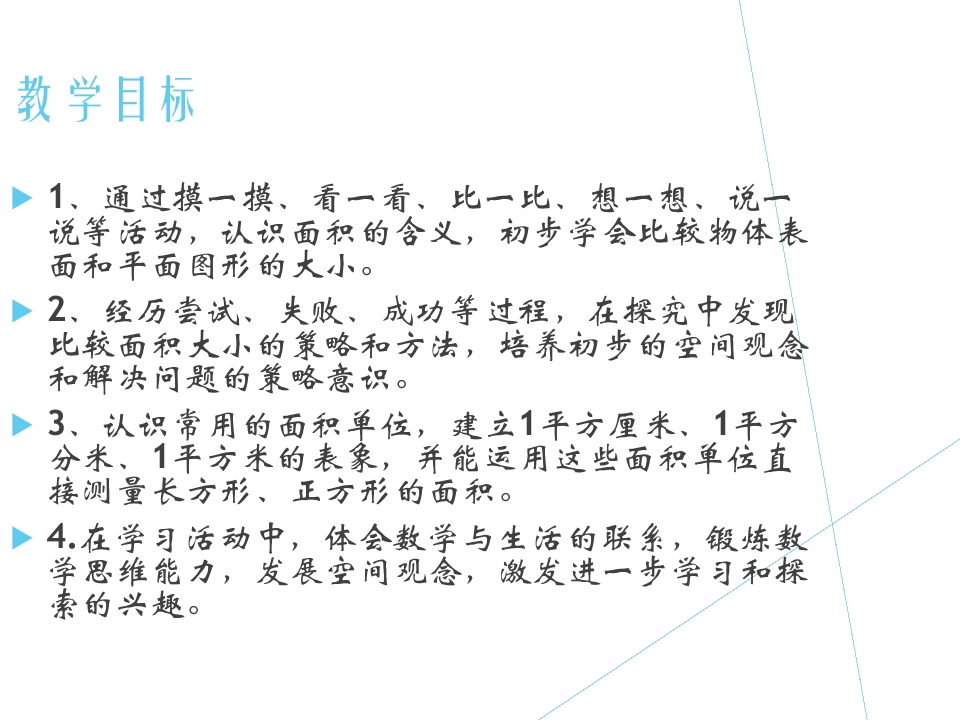 教学目标

1、通过摸一摸、看一看、比一比、想一想、说一说等活动，认识面积的含义，初步学会比较物体表面和平面图形的大小。

2、经历尝试、失败、成功等过程，在探究中发现比较面积大小的策略和方法，培养初步的空间观念和解决问题的策略意识。

3、认识常用的面积单位，建立1平方厘米、1平方分米、1平方米的表象，并能运用这些面积单位直接测量长方形、正方形的面积。

4.在学习活动中，体会数学与生活的联系，锻炼数学思维能力，发展空间观念，激发进一步学习和探索的兴趣。